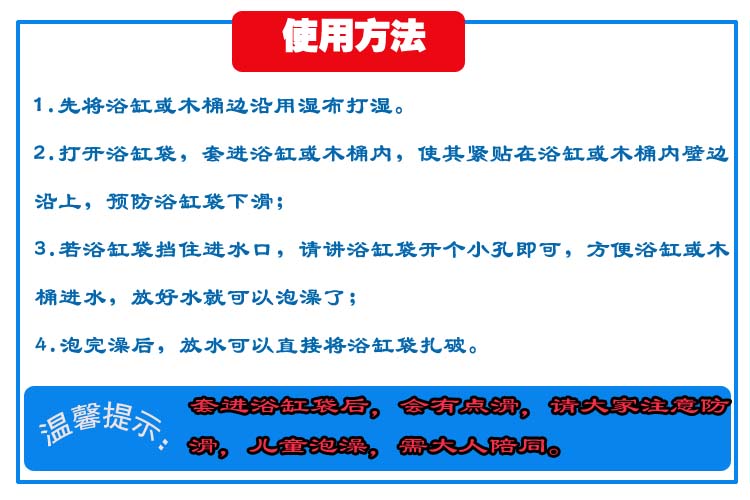 使用方法

1.先将浴缸或木桶边沿用湿布打湿。

2.打开浴缸袋，套进浴缸或木桶内，使其紧贴在浴缸或木桶内壁边沿上，预防浴缸袋下滑；

3.若浴缸袋挡住进水口，请讲浴缸袋开个小孔即可，方便浴缸或木桶进水，放好水就可以泡澡了；

4.泡完澡后，放水可以直接将浴缸袋扎破。

温馨提示：

套进浴缸袋后，会有点滑，请大家注意防滑，儿童泡澡，需大人陪同。